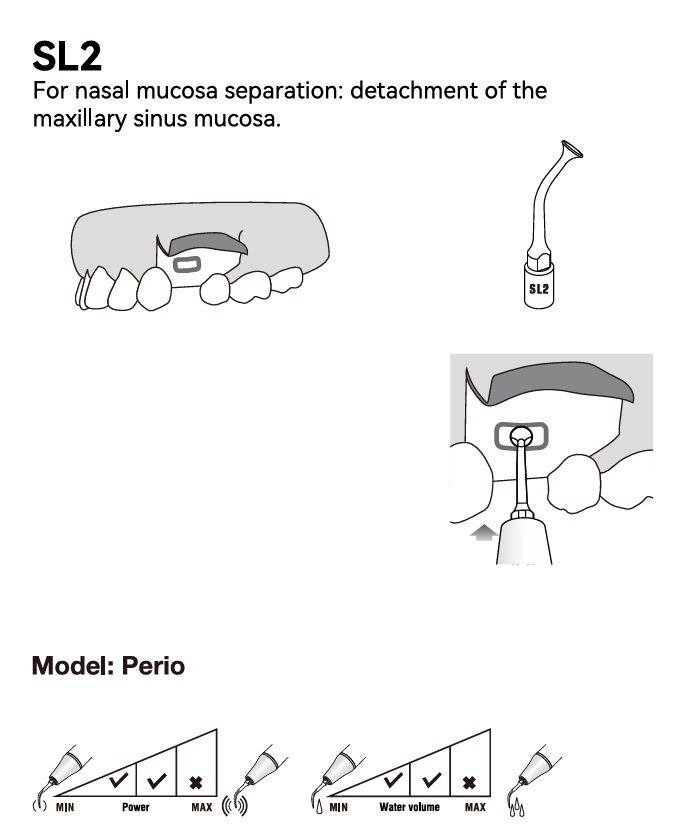 SL2
For nasal mucosa separation: detachment of the maxillary sinus mucosa.

SL2

Model: Perio

MIN Power MAX

MIN Water volume MAX